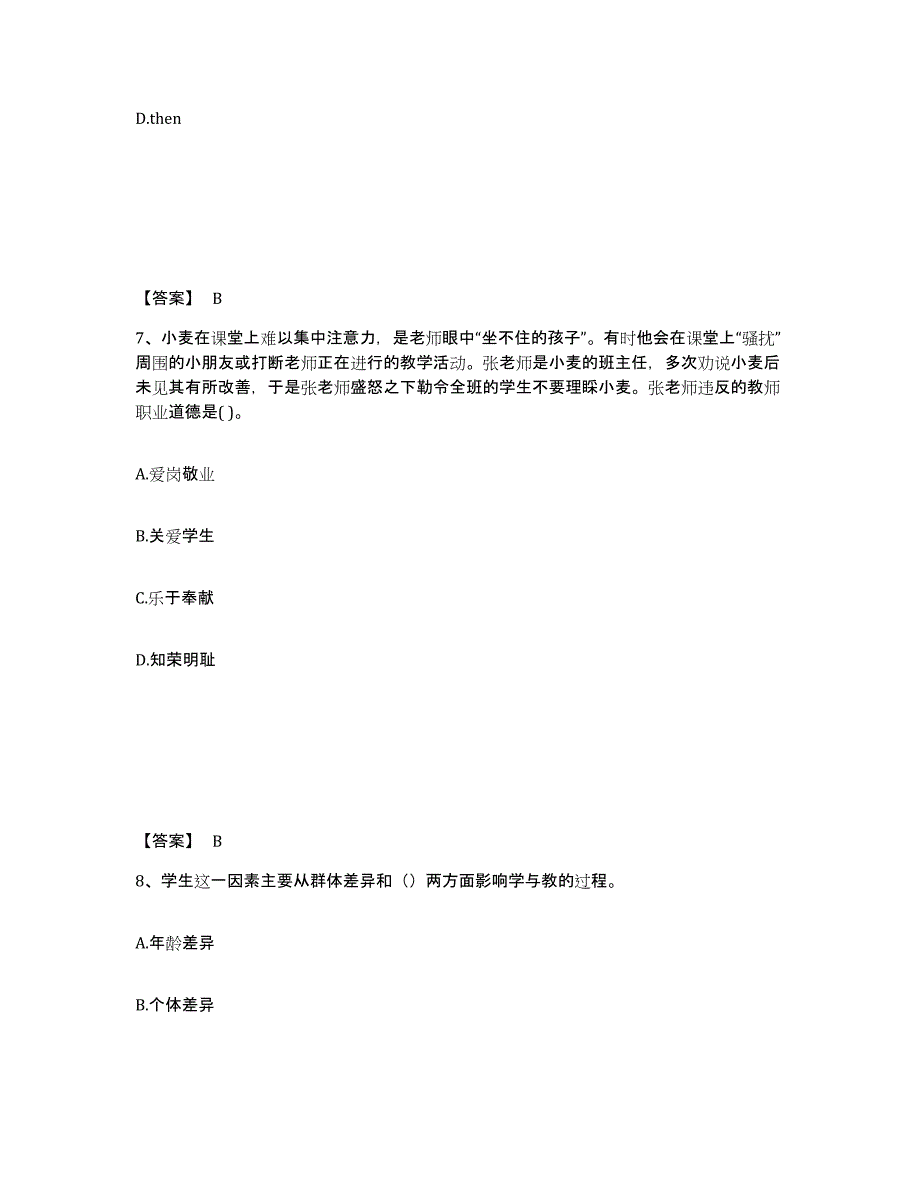 D.then

【答案】 B

7、小麦在课堂上难以集中注意力，是老师眼中“坐不住的孩子”。有时他会在课堂上“骚扰”周围的小朋友或打断老师正在进行的教学活动。张老师是小麦的班主任，多次劝说小麦后未见其有所改善，于是张老师盛怒之下勒令全班的学生不要理睬小麦。张老师违反的教师职业道德是( )。

A.爱岗敬业

B.关爱学生

C.乐于奉献

D.知荣明耻

【答案】 B

8、学生这一因素主要从群体差异和（）两方面影响学与教的过程。

A.年龄差异

B.个体差异